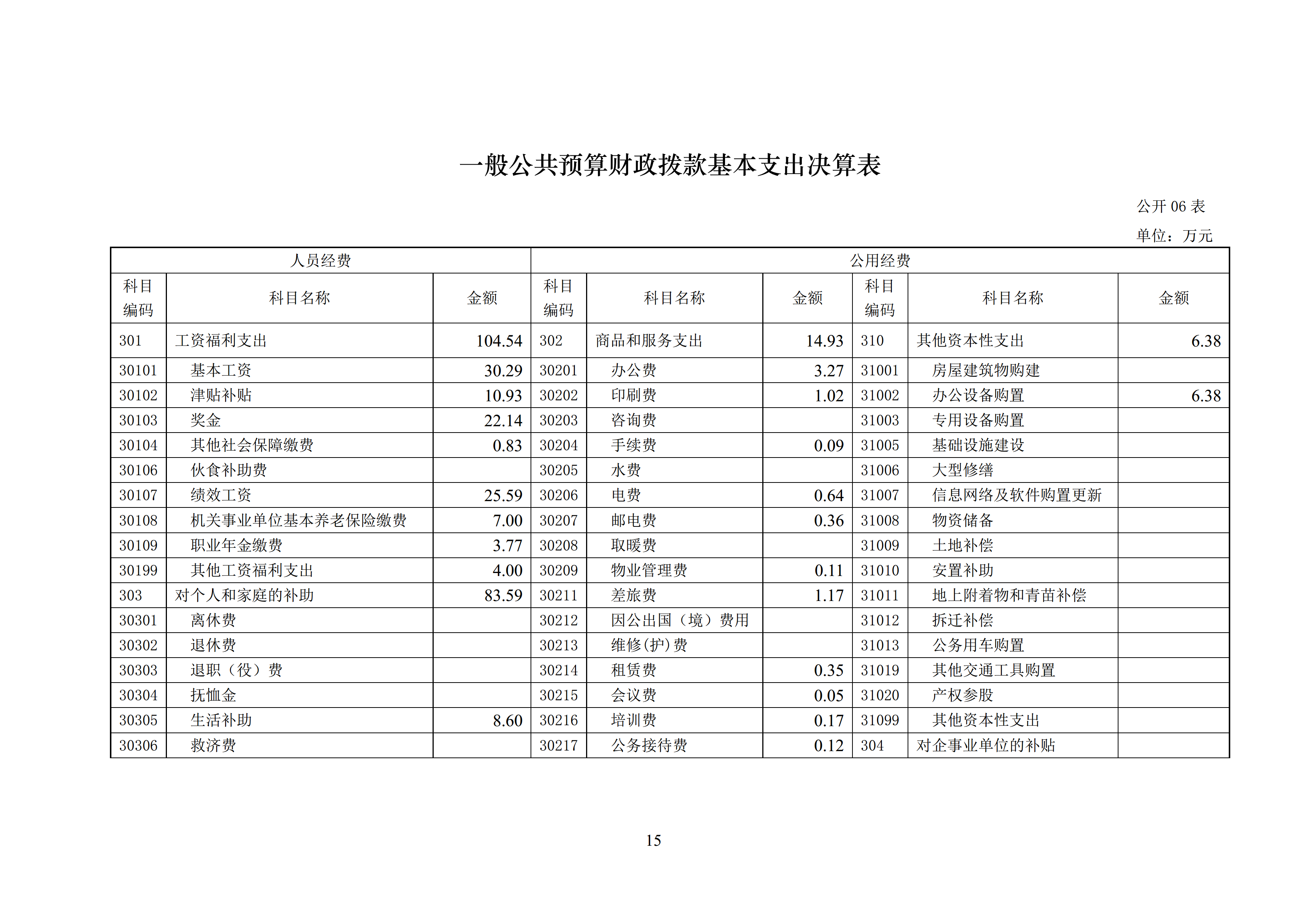 一般公共预算财政拨款基本支出决算表

公开 06 表

单位：万元

| 人员经费 | | | 公用经费 | | | | | |
|---|---|---|---|---|---|---|---|---|
| 科目编码 | 科目名称 | 金额 | 科目编码 | 科目名称 | 金额 | 科目编码 | 科目名称 | 金额 |
| 301 | 工资福利支出 | 104.54 | 302 | 商品和服务支出 | 14.93 | 310 | 其他资本性支出 | 6.38 |
| 30101 | 基本工资 | 30.29 | 30201 | 办公费 | 3.27 | 31001 | 房屋建筑物购建 | |
| 30102 | 津贴补贴 | 10.93 | 30202 | 印刷费 | 1.02 | 31002 | 办公设备购置 | 6.38 |
| 30103 | 奖金 | 22.14 | 30203 | 咨询费 | | 31003 | 专用设备购置 | |
| 30104 | 其他社会保障缴费 | 0.83 | 30204 | 手续费 | 0.09 | 31005 | 基础设施建设 | |
| 30106 | 伙食补助费 | | 30205 | 水费 | | 31006 | 大型修缮 | |
| 30107 | 绩效工资 | 25.59 | 30206 | 电费 | 0.64 | 31007 | 信息网络及软件购置更新 | |
| 30108 | 机关事业单位基本养老保险缴费 | 7.00 | 30207 | 邮电费 | 0.36 | 31008 | 物资储备 | |
| 30109 | 职业年金缴费 | 3.77 | 30208 | 取暖费 | | 31009 | 土地补偿 | |
| 30199 | 其他工资福利支出 | 4.00 | 30209 | 物业管理费 | 0.11 | 31010 | 安置补助 | |
| 303 | 对个人和家庭的补助 | 83.59 | 30211 | 差旅费 | 1.17 | 31011 | 地上附着物和青苗补偿 | |
| 30301 | 离休费 | | 30212 | 因公出国（境）费用 | | 31012 | 拆迁补偿 | |
| 30302 | 退休费 | | 30213 | 维修(护)费 | | 31013 | 公务用车购置 | |
| 30303 | 退职（役）费 | | 30214 | 租赁费 | 0.35 | 31019 | 其他交通工具购置 | |
| 30304 | 抚恤金 | | 30215 | 会议费 | 0.05 | 31020 | 产权参股 | |
| 30305 | 生活补助 | 8.60 | 30216 | 培训费 | 0.17 | 31099 | 其他资本性支出 | |
| 30306 | 救济费 | | 30217 | 公务接待费 | 0.12 | 304 | 对企事业单位的补贴 | |

15